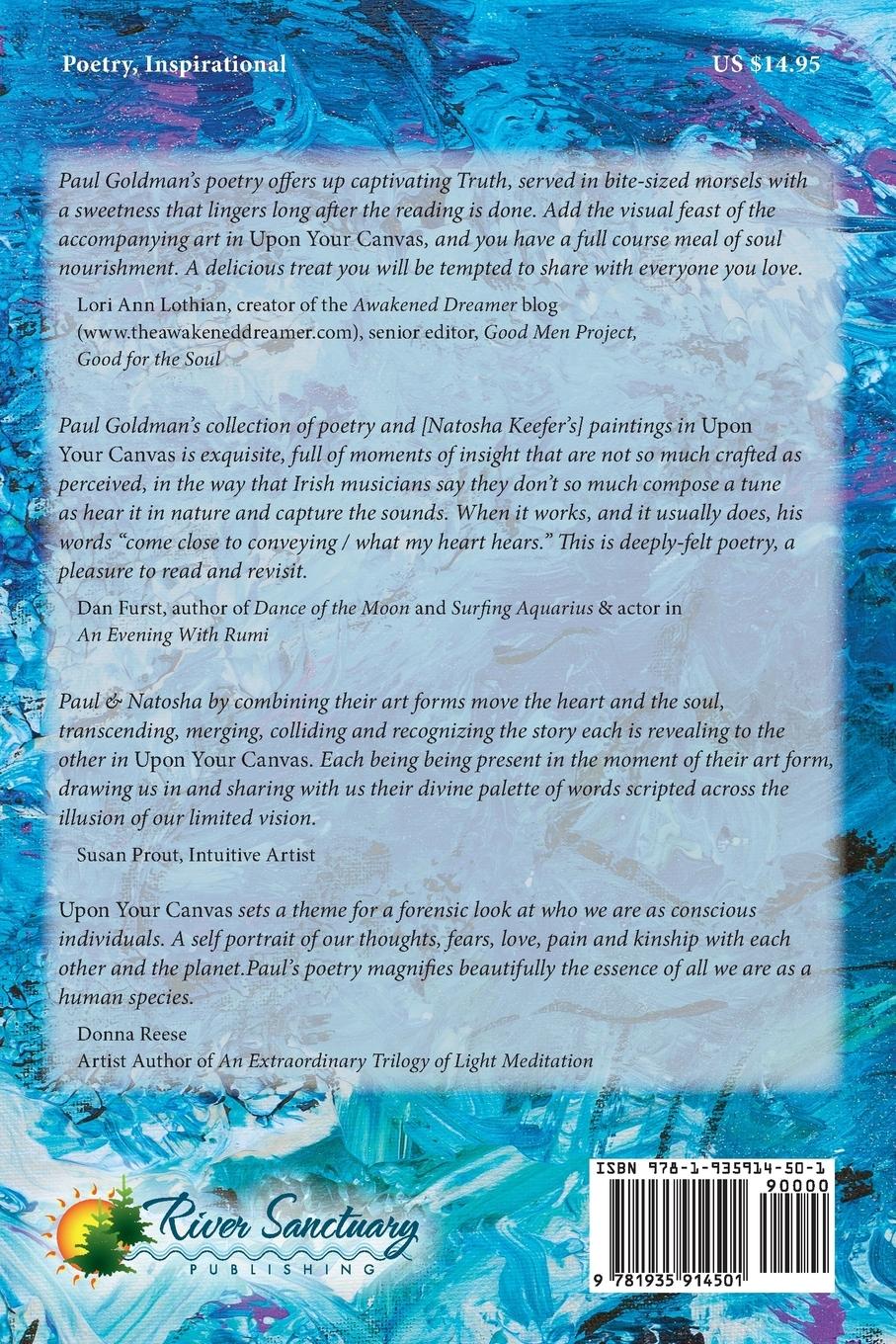 Poetry, Inspirational

US $14.95

Paul Goldman's poetry offers up captivating Truth, served in bite-sized morsels with a sweetness that lingers long after the reading is done. Add the visual feast of the accompanying art in Upon Your Canvas, and you have a full course meal of soul nourishment. A delicious treat you will be tempted to share with everyone you love.

Lori Ann Lothian, creator of the Awakened Dreamer blog (www.theawakeneddreamer.com), senior editor, Good Men Project, Good for the Soul

Paul Goldman's collection of poetry and [Natosha Keefer's] paintings in Upon Your Canvas is exquisite, full of moments of insight that are not so much crafted as perceived, in the way that Irish musicians say they don't so much compose a tune as hear it in nature and capture the sounds. When it works, and it usually does, his words "come close to conveying / what my heart hears." This is deeply-felt poetry, a pleasure to read and revisit.

Dan Furst, author of Dance of the Moon and Surfing Aquarius & actor in An Evening With Rumi

Paul & Natosha by combining their art forms move the heart and the soul, transcending, merging, colliding and recognizing the story each is revealing to the other in Upon Your Canvas. Each being being present in the moment of their art form, drawing us in and sharing with us their divine palette of words scripted across the illusion of our limited vision.

Susan Prout, Intuitive Artist

Upon Your Canvas sets a theme for a forensic look at who we are as conscious individuals. A self portrait of our thoughts, fears, love, pain and kinship with each other and the planet.Paul's poetry magnifies beautifully the essence of all we are as a human species.

Donna Reese
Artist Author of An Extraordinary Trilogy of Light Meditation

River Sanctuary
PUBLISHING

ISBN 978-1-935914-50-1
90000
9 781935 914501